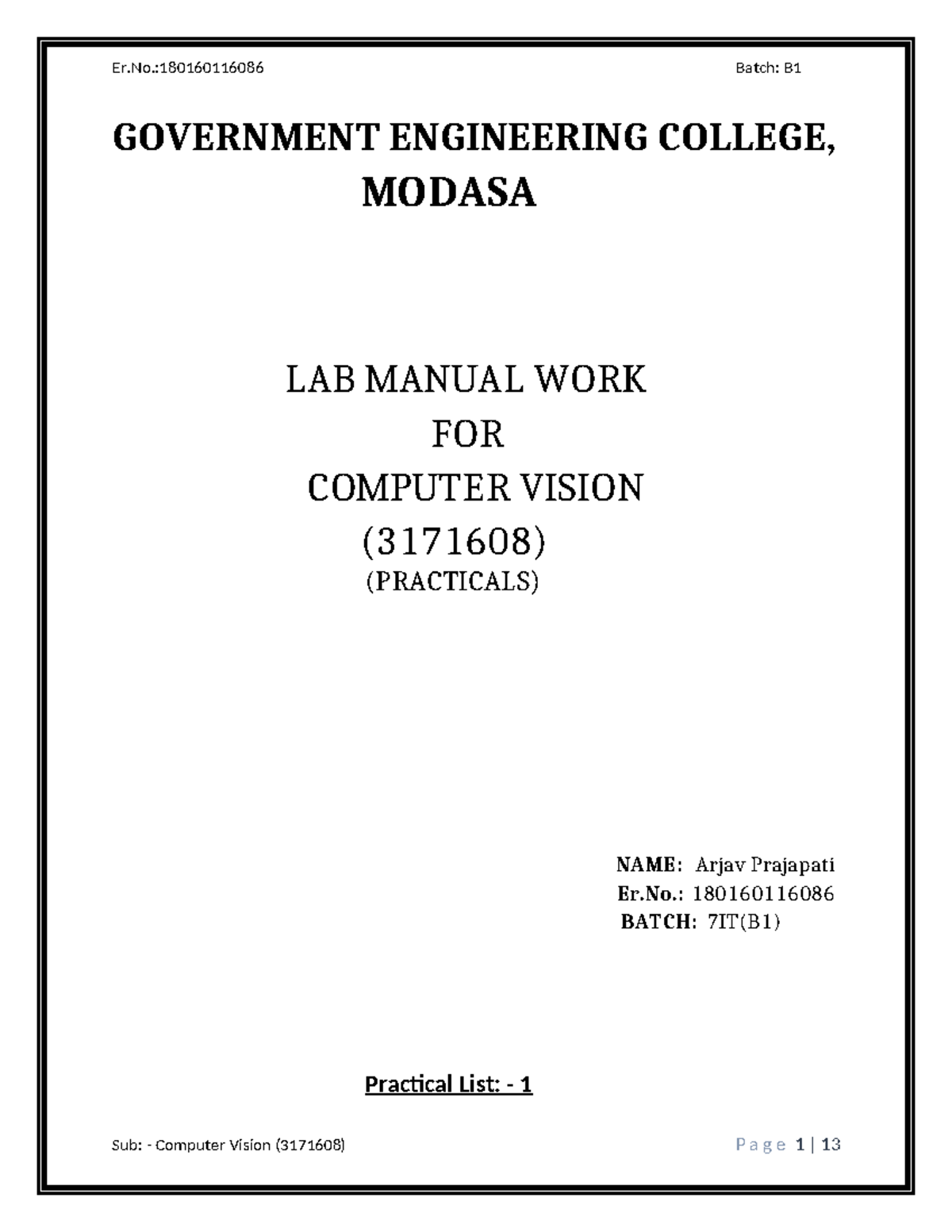 Er.No.:180160116086 Batch: B1

GOVERNMENT ENGINEERING COLLEGE, MODASA

LAB MANUAL WORK
FOR
COMPUTER VISION
(3171608)
(PRACTICALS)

NAME: Arjav Prajapati
Er.No.: 180160116086
BATCH: 7IT(B1)

Practical List: - 1

Sub: - Computer Vision (3171608) Page 1 | 13